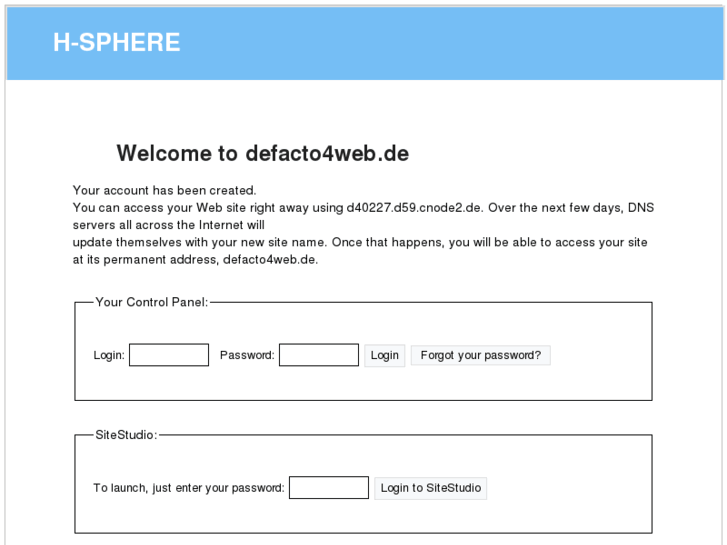 H-SPHERE

Welcome to defacto4web.de

Your account has been created.
You can access your Web site right away using d40227.d59.cnode2.de. Over the next few days, DNS servers all across the Internet will
update themselves with your new site name. Once that happens, you will be able to access your site at its permanent address, defacto4web.de.

Your Control Panel:

Login: Password: Login Forgot your password?

SiteStudio:

To launch, just enter your password: Login to SiteStudio